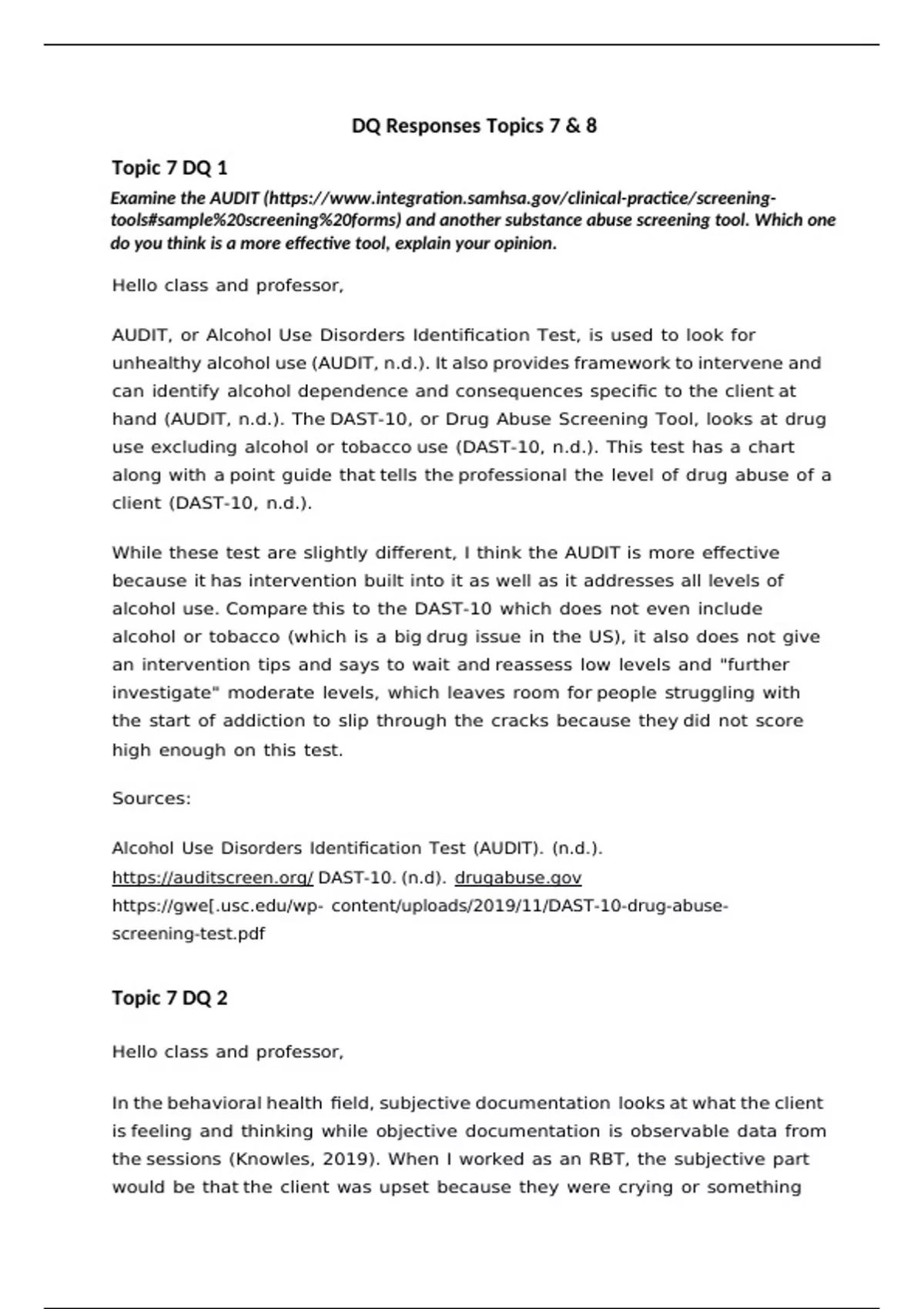 DQ Responses Topics 7 & 8

Topic 7 DQ 1

Examine the AUDIT (https://www.integration.samhsa.gov/clinical-practice/screening-tools#sample%20screening%20forms) and another substance abuse screening tool. Which one do you think is a more effective tool, explain your opinion.

Hello class and professor,

AUDIT, or Alcohol Use Disorders Identification Test, is used to look for unhealthy alcohol use (AUDIT, n.d.). It also provides framework to intervene and can identify alcohol dependence and consequences specific to the client at hand (AUDIT, n.d.). The DAST-10, or Drug Abuse Screening Tool, looks at drug use excluding alcohol or tobacco use (DAST-10, n.d.). This test has a chart along with a point guide that tells the professional the level of drug abuse of a client (DAST-10, n.d.).

While these test are slightly different, I think the AUDIT is more effective because it has intervention built into it as well as it addresses all levels of alcohol use. Compare this to the DAST-10 which does not even include alcohol or tobacco (which is a big drug issue in the US), it also does not give an intervention tips and says to wait and reassess low levels and "further investigate" moderate levels, which leaves room for people struggling with the start of addiction to slip through the cracks because they did not score high enough on this test.

Sources:

Alcohol Use Disorders Identification Test (AUDIT). (n.d.). https://auditscreen.org/ DAST-10. (n.d). drugabuse.gov https://gwe[.usc.edu/wp- content/uploads/2019/11/DAST-10-drug-abuse-screening-test.pdf

Topic 7 DQ 2

Hello class and professor,

In the behavioral health field, subjective documentation looks at what the client is feeling and thinking while objective documentation is observable data from the sessions (Knowles, 2019). When I worked as an RBT, the subjective part would be that the client was upset because they were crying or something